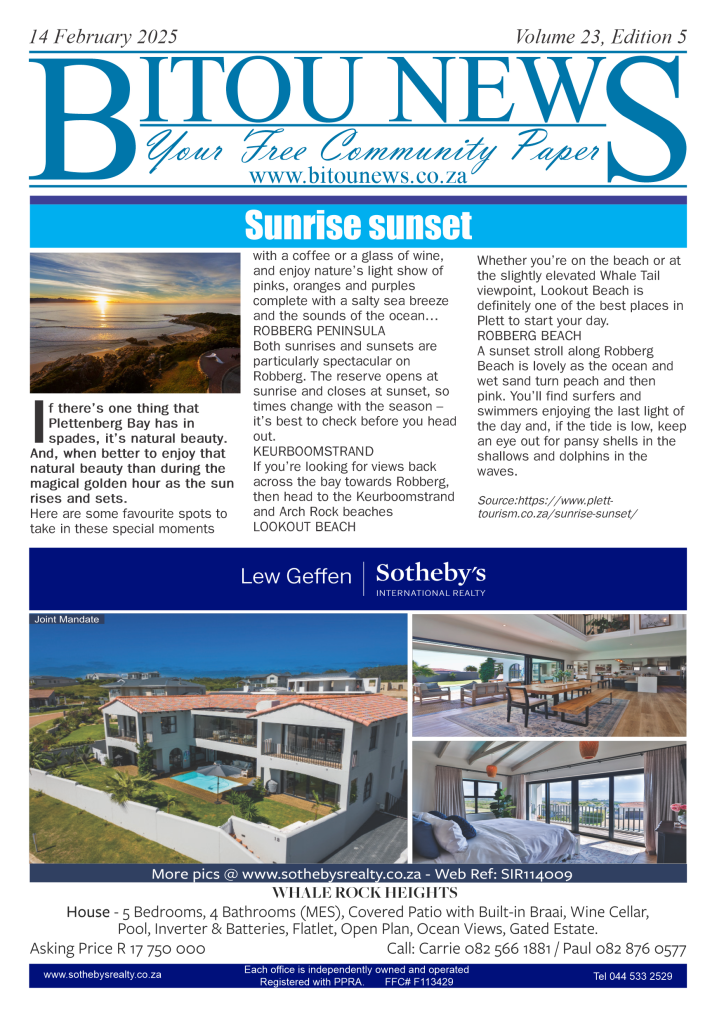 14 February 2025

Volume 23, Edition 5

BITOU NEWS

Your Free Community Paper

www.bitounews.co.za

Sunrise sunset

If there's one thing that Plettenberg Bay has in spades, it's natural beauty. And, when better to enjoy that natural beauty than during the magical golden hour as the sun rises and sets.

Here are some favourite spots to take in these special moments with a coffee or a glass of wine, and enjoy nature's light show of pinks, oranges and purples complete with a salty sea breeze and the sounds of the ocean…

ROBBERG PENINSULA

Both sunrises and sunsets are particularly spectacular on Robberg. The reserve opens at sunrise and closes at sunset, so times change with the season – it's best to check before you head out.

KEURBOOMSTRAND

If you're looking for views back across the bay towards Robberg, then head to the Keurboomstrand and Arch Rock beaches

LOOKOUT BEACH

Whether you're on the beach or at the slightly elevated Whale Tail viewpoint, Lookout Beach is definitely one of the best places in Plett to start your day.

ROBBERG BEACH

A sunset stroll along Robberg Beach is lovely as the ocean and wet sand turn peach and then pink. You'll find surfers and swimmers enjoying the last light of the day and, if the tide is low, keep an eye out for pansy shells in the shallows and dolphins in the waves.

Source:https://www.plett-tourism.co.za/sunrise-sunset/

Lew Geffen | Sotheby's INTERNATIONAL REALTY

Joint Mandate

More pics @ www.sothebysrealty.co.za - Web Ref: SIR114009

WHALE ROCK HEIGHTS

House - 5 Bedrooms, 4 Bathrooms (MES), Covered Patio with Built-in Braai, Wine Cellar, Pool, Inverter & Batteries, Flatlet, Open Plan, Ocean Views, Gated Estate.

Asking Price R 17 750 000

Call: Carrie 082 566 1881 / Paul 082 876 0577

www.sothebysrealty.co.za

Each office is independently owned and operated
Registered with PPRA. FFC# F113429

Tel 044 533 2529